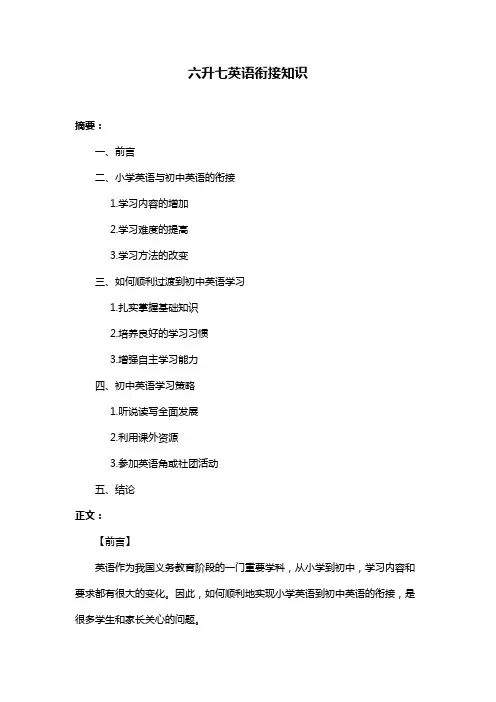 六升七英语衔接知识

摘要：

一、前言

二、小学英语与初中英语的衔接

1.学习内容的增加

2.学习难度的提高

3.学习方法的改变

三、如何顺利过渡到初中英语学习

1.扎实掌握基础知识

2.培养良好的学习习惯

3.增强自主学习能力

四、初中英语学习策略

1.听说读写全面发展

2.利用课外资源

3.参加英语角或社团活动

五、结论

正文：

【前言】

英语作为我国义务教育阶段的一门重要学科，从小学到初中，学习内容和要求都有很大的变化。因此，如何顺利地实现小学英语到初中英语的衔接，是很多学生和家长关心的问题。